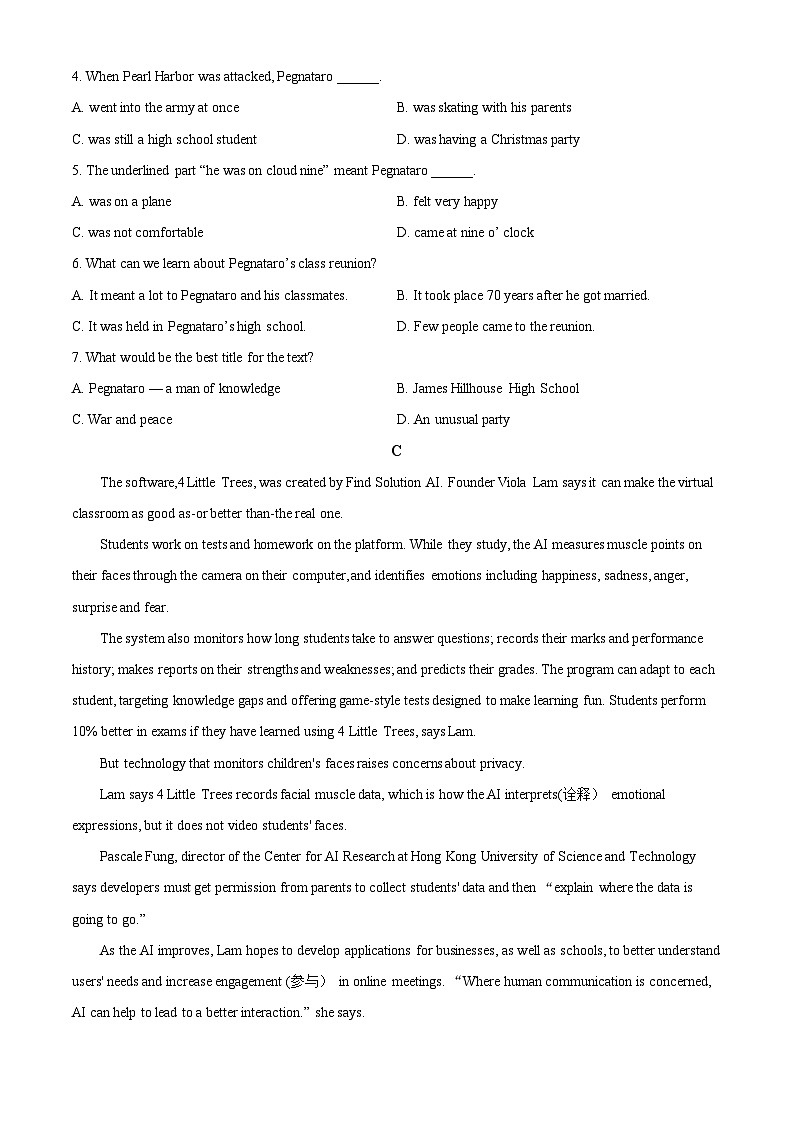 4. When Pearl Harbor was attacked, Pegnataro ______.

A. went into the army at once
B. was skating with his parents
C. was still a high school student
D. was having a Christmas party

5. The underlined part "he was on cloud nine" meant Pegnataro ______.

A. was on a plane
B. felt very happy
C. was not comfortable
D. came at nine o' clock

6. What can we learn about Pegnataro's class reunion?

A. It meant a lot to Pegnataro and his classmates.
B. It took place 70 years after he got married.
C. It was held in Pegnataro's high school.
D. Few people came to the reunion.

7. What would be the best title for the text?

A. Pegnataro — a man of knowledge
B. James Hillhouse High School
C. War and peace
D. An unusual party

C

The software,4 Little Trees, was created by Find Solution AI. Founder Viola Lam says it can make the virtual classroom as good as-or better than-the real one.

Students work on tests and homework on the platform. While they study, the AI measures muscle points on their faces through the camera on their computer,and identifies emotions including happiness, sadness, anger, surprise and fear.

The system also monitors how long students take to answer questions; records their marks and performance history; makes reports on their strengths and weaknesses; and predicts their grades. The program can adapt to each student, targeting knowledge gaps and offering game-style tests designed to make learning fun. Students perform 10% better in exams if they have learned using 4 Little Trees, says Lam.

But technology that monitors children's faces raises concerns about privacy.

Lam says 4 Little Trees records facial muscle data, which is how the AI interprets(诠释) emotional expressions, but it does not video students' faces.

Pascale Fung, director of the Center for AI Research at Hong Kong University of Science and Technology says developers must get permission from parents to collect students' data and then "explain where the data is going to go."

As the AI improves, Lam hopes to develop applications for businesses, as well as schools, to better understand users' needs and increase engagement (参与) in online meetings. "Where human communication is concerned, AI can help to lead to a better interaction." she says.